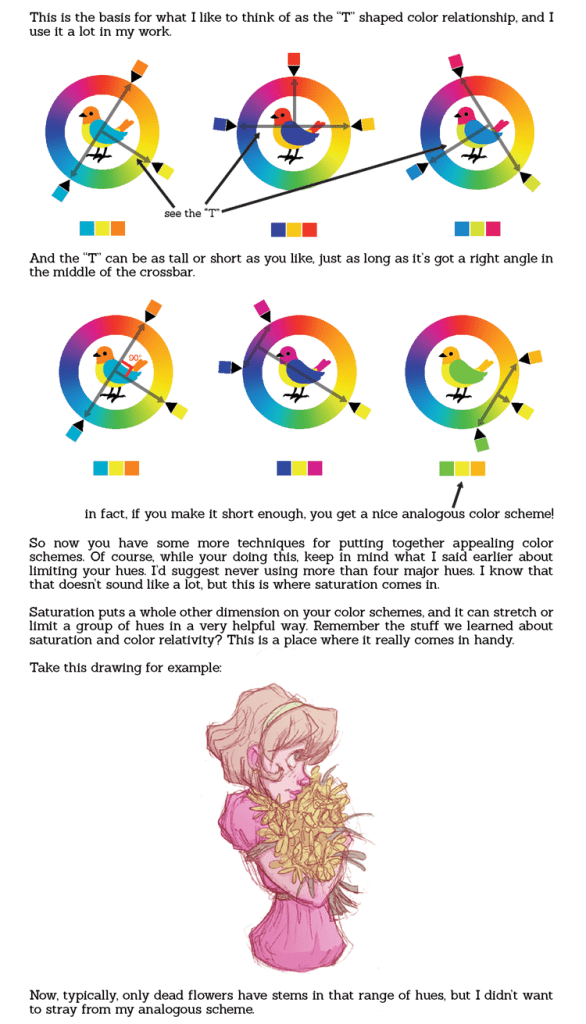 This is the basis for what I like to think of as the "T" shaped color relationship, and I use it a lot in my work.

see the "T"

And the "T" can be as tall or short as you like, just as long as it's got a right angle in the middle of the crossbar.

90°

in fact, if you make it short enough, you get a nice analogous color scheme!

So now you have some more techniques for putting together appealing color schemes. Of course, while your doing this, keep in mind what I said earlier about limiting your hues. I'd suggest never using more than four major hues. I know that that doesn't sound like a lot, but this is where saturation comes in.

Saturation puts a whole other dimension on your color schemes, and it can stretch or limit a group of hues in a very helpful way. Remember the stuff we learned about saturation and color relativity? This is a place where it really comes in handy.

Take this drawing for example:

Now, typically, only dead flowers have stems in that range of hues, but I didn't want to stray from my analogous scheme.